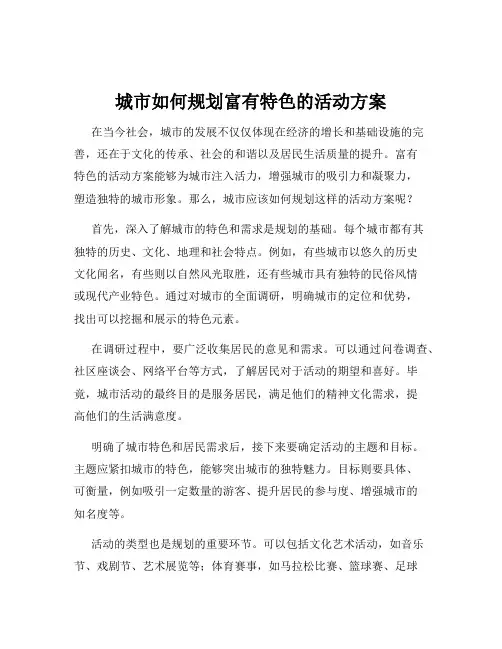 城市如何规划富有特色的活动方案

在当今社会，城市的发展不仅仅体现在经济的增长和基础设施的完善，还在于文化的传承、社会的和谐以及居民生活质量的提升。富有特色的活动方案能够为城市注入活力，增强城市的吸引力和凝聚力，塑造独特的城市形象。那么，城市应该如何规划这样的活动方案呢？

首先，深入了解城市的特色和需求是规划的基础。每个城市都有其独特的历史、文化、地理和社会特点。例如，有些城市以悠久的历史文化闻名，有些则以自然风光取胜，还有些城市具有独特的民俗风情或现代产业特色。通过对城市的全面调研，明确城市的定位和优势，找出可以挖掘和展示的特色元素。

在调研过程中，要广泛收集居民的意见和需求。可以通过问卷调查、社区座谈会、网络平台等方式，了解居民对于活动的期望和喜好。毕竟，城市活动的最终目的是服务居民，满足他们的精神文化需求，提高他们的生活满意度。

明确了城市特色和居民需求后，接下来要确定活动的主题和目标。主题应紧扣城市的特色，能够突出城市的独特魅力。目标则要具体、可衡量，例如吸引一定数量的游客、提升居民的参与度、增强城市的知名度等。

活动的类型也是规划的重要环节。可以包括文化艺术活动，如音乐节、戏剧节、艺术展览等；体育赛事，如马拉松比赛、篮球赛、足球